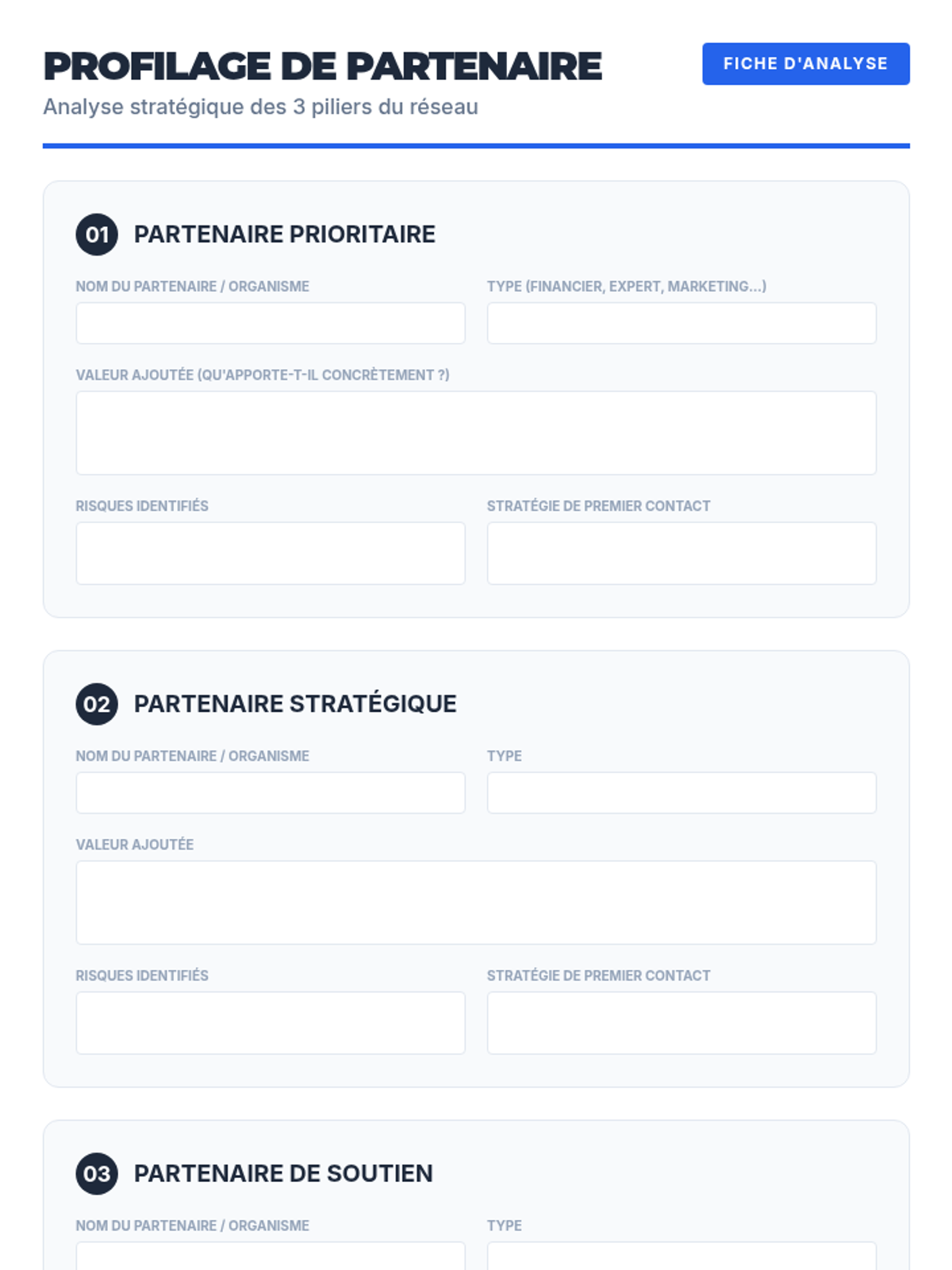 PROFILAGE DE PARTENAIRE

FICHE D'ANALYSE

Analyse stratégique des 3 piliers du réseau

01 PARTENAIRE PRIORITAIRE

NOM DU PARTENAIRE / ORGANISME

TYPE (FINANCIER, EXPERT, MARKETING...)

VALEUR AJOUTÉE (QU'APPORTE-T-IL CONCRÈTEMENT ?)

RISQUES IDENTIFIÉS

STRATÉGIE DE PREMIER CONTACT

02 PARTENAIRE STRATÉGIQUE

NOM DU PARTENAIRE / ORGANISME

TYPE

VALEUR AJOUTÉE

RISQUES IDENTIFIÉS

STRATÉGIE DE PREMIER CONTACT

03 PARTENAIRE DE SOUTIEN

NOM DU PARTENAIRE / ORGANISME

TYPE